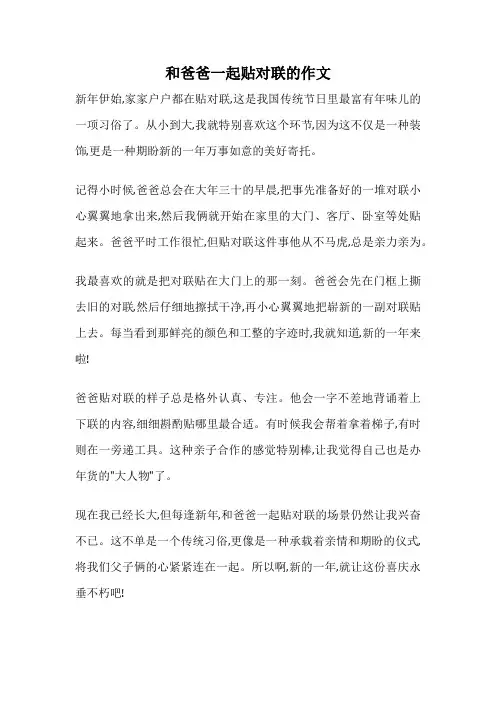 和爸爸一起贴对联的作文

新年伊始,家家户户都在贴对联,这是我国传统节日里最富有年味儿的一项习俗了。从小到大,我就特别喜欢这个环节,因为这不仅是一种装饰,更是一种期盼新的一年万事如意的美好寄托。

记得小时候,爸爸总会在大年三十的早晨,把事先准备好的一堆对联小心翼翼地拿出来,然后我俩就开始在家里的大门、客厅、卧室等处贴起来。爸爸平时工作很忙,但贴对联这件事他从不马虎,总是亲力亲为。

我最喜欢的就是把对联贴在大门上的那一刻。爸爸会先在门框上撕去旧的对联,然后仔细地擦拭干净,再小心翼翼地把崭新的一副对联贴上去。每当看到那鲜亮的颜色和工整的字迹时,我就知道,新的一年来啦!

爸爸贴对联的样子总是格外认真、专注。他会一字不差地背诵着上下联的内容,细细斟酌贴哪里最合适。有时候我会帮着拿着梯子,有时则在一旁递工具。这种亲子合作的感觉特别棒,让我觉得自己也是办年货的"大人物"了。

现在我已经长大,但每逢新年,和爸爸一起贴对联的场景仍然让我兴奋不已。这不单是一个传统习俗,更像是一种承载着亲情和期盼的仪式,将我们父子俩的心紧紧连在一起。所以啊,新的一年,就让这份喜庆永垂不朽吧!